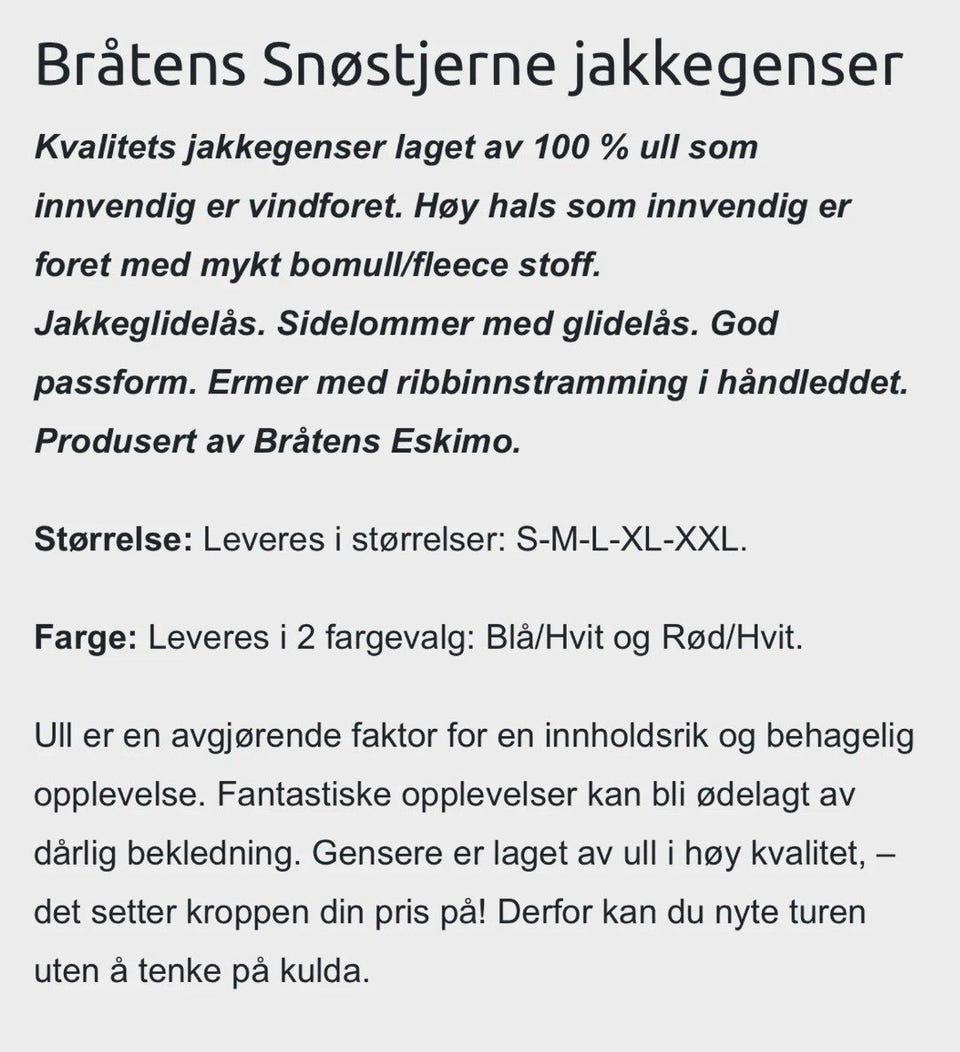 Bråtens Snøstjerne jakkegenser

Kvalitets jakkegenser laget av 100 % ull som innvendig er vindforet. Høy hals som innvendig er foret med mykt bomull/fleece stoff. Jakkeglidelås. Sidelommer med glidelås. God passform. Ermer med ribbinnstramming i håndleddet. Produsert av Bråtens Eskimo.

Størrelse: Leveres i størrelser: S-M-L-XL-XXL.

Farge: Leveres i 2 fargevalg: Blå/Hvit og Rød/Hvit.

Ull er en avgjørende faktor for en innholdsrik og behagelig opplevelse. Fantastiske opplevelser kan bli ødelagt av dårlig bekledning. Gensere er laget av ull i høy kvalitet, – det setter kroppen din pris på! Derfor kan du nyte turen uten å tenke på kulda.